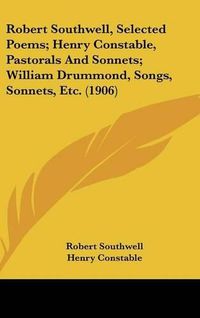 Robert Southwell, Selected Poems; Henry Constable, Pastorals And Sonnets; William Drummond, Songs, Sonnets, Etc. (1906)

Robert Southwell
Henry Constable